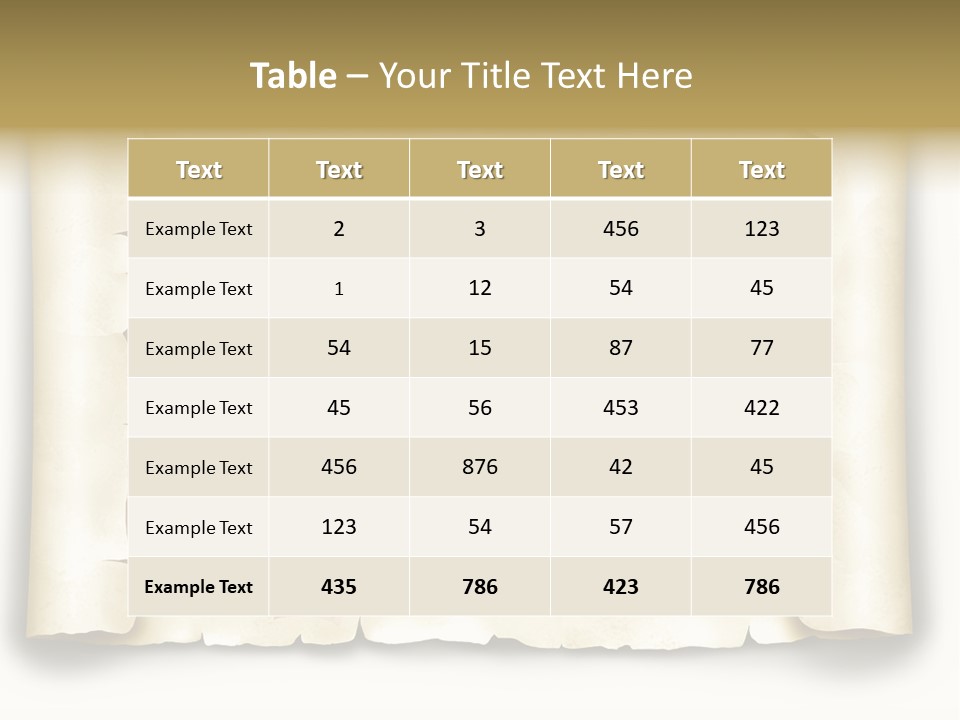 Table – Your Title Text Here

| Text | Text | Text | Text | Text |
|---|---|---|---|---|
| Example Text | 2 | 3 | 456 | 123 |
| Example Text | 1 | 12 | 54 | 45 |
| Example Text | 54 | 15 | 87 | 77 |
| Example Text | 45 | 56 | 453 | 422 |
| Example Text | 456 | 876 | 42 | 45 |
| Example Text | 123 | 54 | 57 | 456 |
| Example Text | 435 | 786 | 423 | 786 |